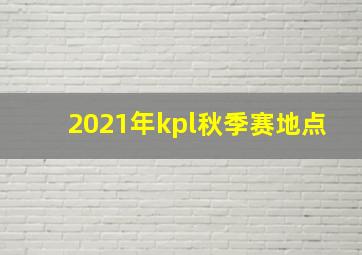 2021年kpl秋季赛地点